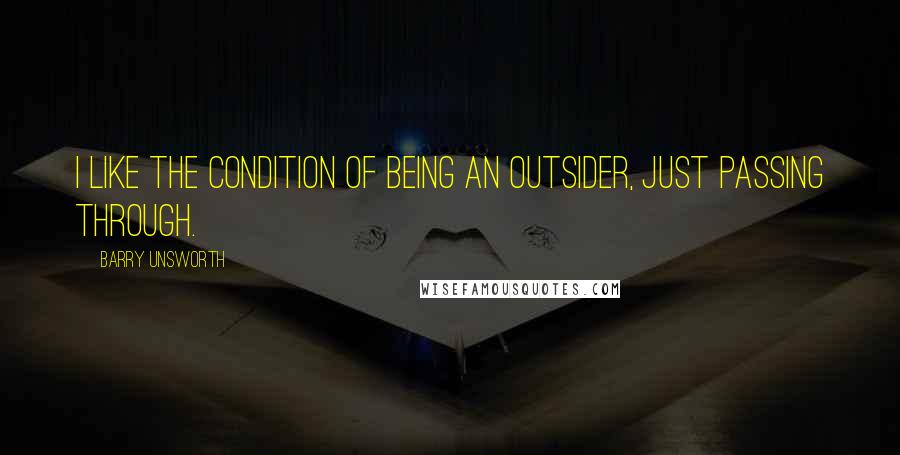 I LIKE THE CONDITION OF BEING AN OUTSIDER, JUST PASSING THROUGH.

BARRY UNSWORTH

WISEFAMOUSQUOTES.COM